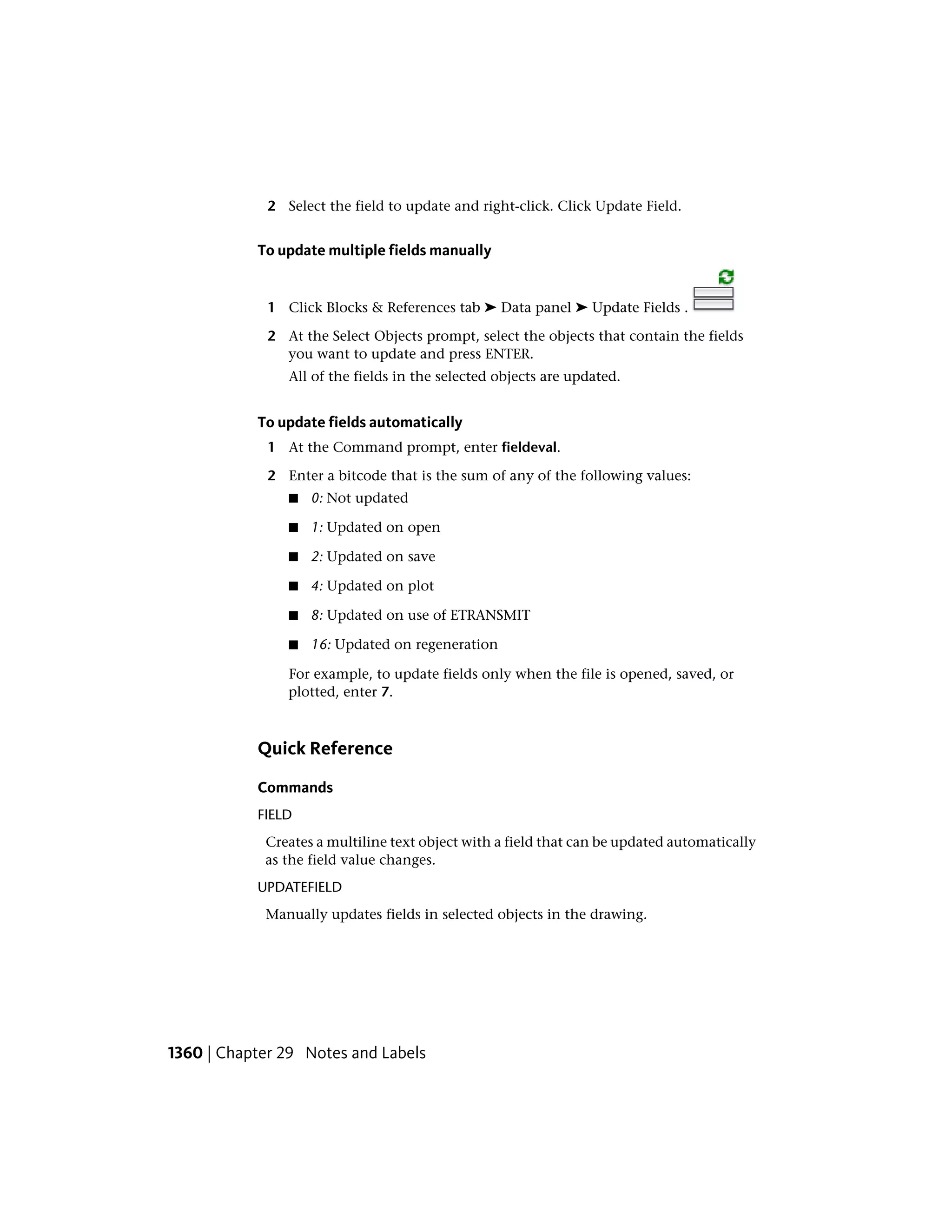 2 Select the field to update and right-click. Click Update Field.

To update multiple fields manually

1 Click Blocks & References tab ➤ Data panel ➤ Update Fields .

2 At the Select Objects prompt, select the objects that contain the fields you want to update and press ENTER.

All of the fields in the selected objects are updated.

To update fields automatically

1 At the Command prompt, enter fieldeval.

2 Enter a bitcode that is the sum of any of the following values:

■ 0: Not updated

■ 1: Updated on open

■ 2: Updated on save

■ 4: Updated on plot

■ 8: Updated on use of ETRANSMIT

■ 16: Updated on regeneration

For example, to update fields only when the file is opened, saved, or plotted, enter 7.

Quick Reference

Commands

FIELD

Creates a multiline text object with a field that can be updated automatically as the field value changes.

UPDATEFIELD

Manually updates fields in selected objects in the drawing.

1360 | Chapter 29 Notes and Labels